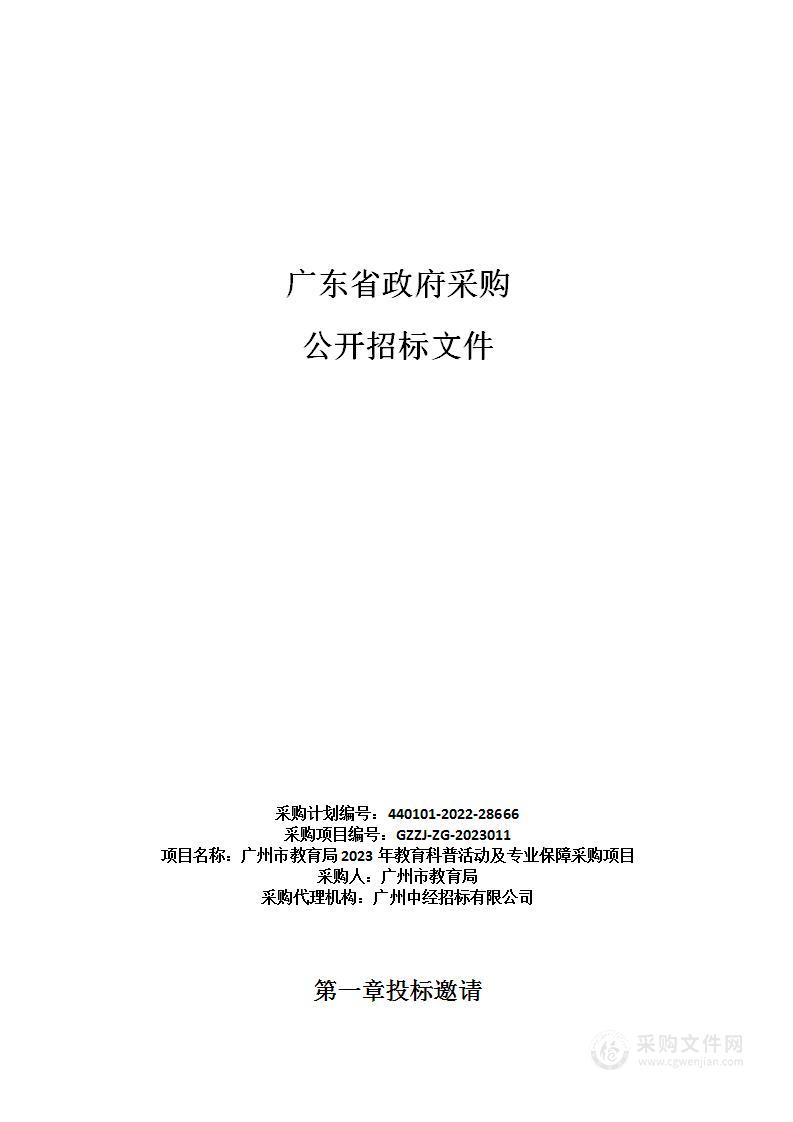 广东省政府采购

公开招标文件

采购计划编号：440101-2022-28666
采购项目编号：GZZJ-ZG-2023011
项目名称：广州市教育局 2023 年教育科普活动及专业保障采购项目
采购人：广州市教育局
采购代理机构：广州中经招标有限公司

第一章投标邀请

采购文件网
www.cgwenjian.com